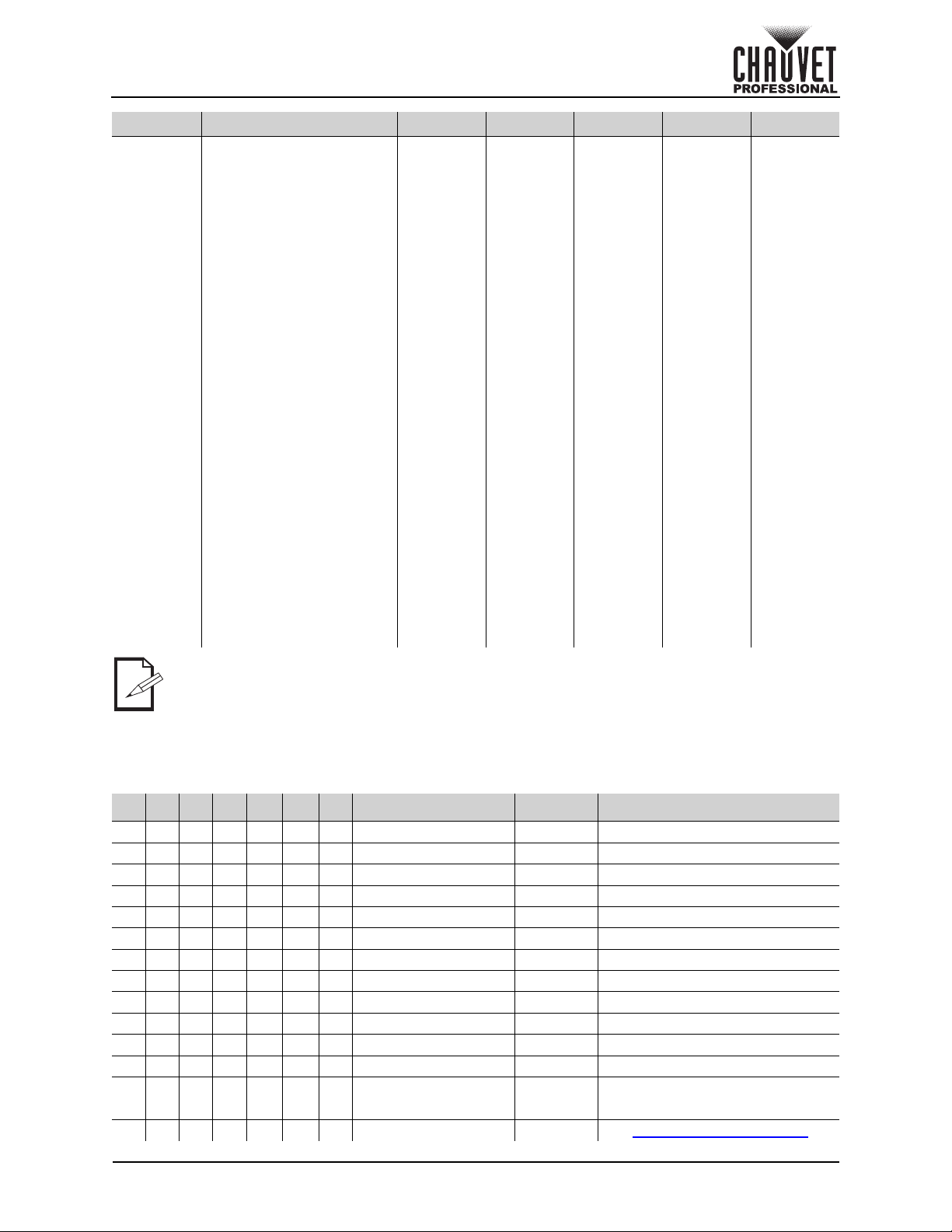 CHAUVET PROFESSIONAL